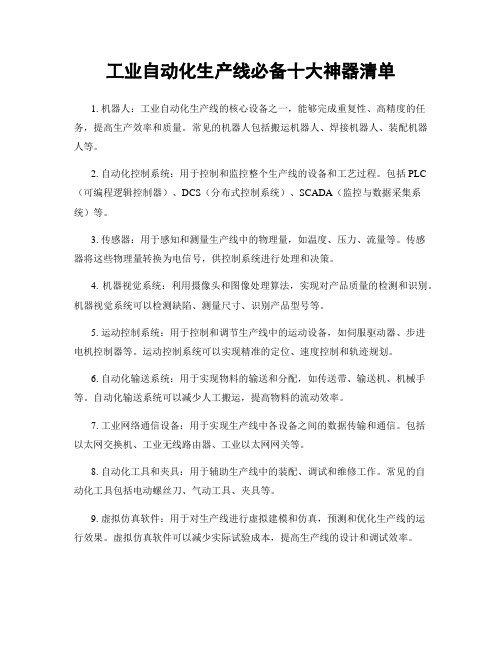 工业自动化生产线必备十大神器清单

1. 机器人：工业自动化生产线的核心设备之一，能够完成重复性、高精度的任务，提高生产效率和质量。常见的机器人包括搬运机器人、焊接机器人、装配机器人等。

2. 自动化控制系统：用于控制和监控整个生产线的设备和工艺过程。包括PLC（可编程逻辑控制器）、DCS（分布式控制系统）、SCADA（监控与数据采集系统）等。

3. 传感器：用于感知和测量生产线中的物理量，如温度、压力、流量等。传感器将这些物理量转换为电信号，供控制系统进行处理和决策。

4. 机器视觉系统：利用摄像头和图像处理算法，实现对产品质量的检测和识别。机器视觉系统可以检测缺陷、测量尺寸、识别产品型号等。

5. 运动控制系统：用于控制和调节生产线中的运动设备，如伺服驱动器、步进电机控制器等。运动控制系统可以实现精准的定位、速度控制和轨迹规划。

6. 自动化输送系统：用于实现物料的输送和分配，如传送带、输送机、机械手等。自动化输送系统可以减少人工搬运，提高物料的流动效率。

7. 工业网络通信设备：用于实现生产线中各设备之间的数据传输和通信。包括以太网交换机、工业无线路由器、工业以太网网关等。

8. 自动化工具和夹具：用于辅助生产线中的装配、调试和维修工作。常见的自动化工具包括电动螺丝刀、气动工具、夹具等。

9. 虚拟仿真软件：用于对生产线进行虚拟建模和仿真，预测和优化生产线的运行效果。虚拟仿真软件可以减少实际试验成本，提高生产线的设计和调试效率。